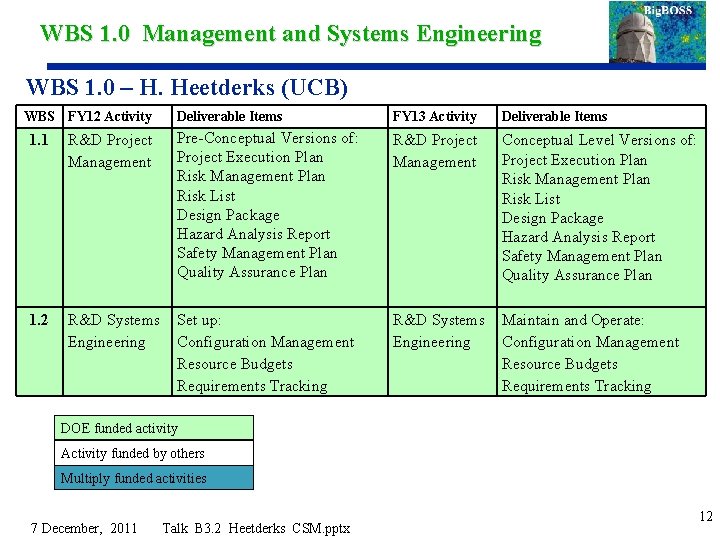 WBS 1.0 Management and Systems Engineering

BigBOSS

WBS 1.0 – H. Heetderks (UCB)

| WBS | FY12 Activity | Deliverable Items | FY13 Activity | Deliverable Items |
|---|---|---|---|---|
| 1.1 | R&D Project Management | Pre-Conceptual Versions of: Project Execution Plan Risk Management Plan Risk List Design Package Hazard Analysis Report Safety Management Plan Quality Assurance Plan | R&D Project Management | Conceptual Level Versions of: Project Execution Plan Risk Management Plan Risk List Design Package Hazard Analysis Report Safety Management Plan Quality Assurance Plan |
| 1.2 | R&D Systems Engineering | Set up: Configuration Management Resource Budgets Requirements Tracking | R&D Systems Engineering | Maintain and Operate: Configuration Management Resource Budgets Requirements Tracking |

DOE funded activity
Activity funded by others
Multiply funded activities

7 December, 2011 Talk B3.2 Heetderks CSM.pptx

12